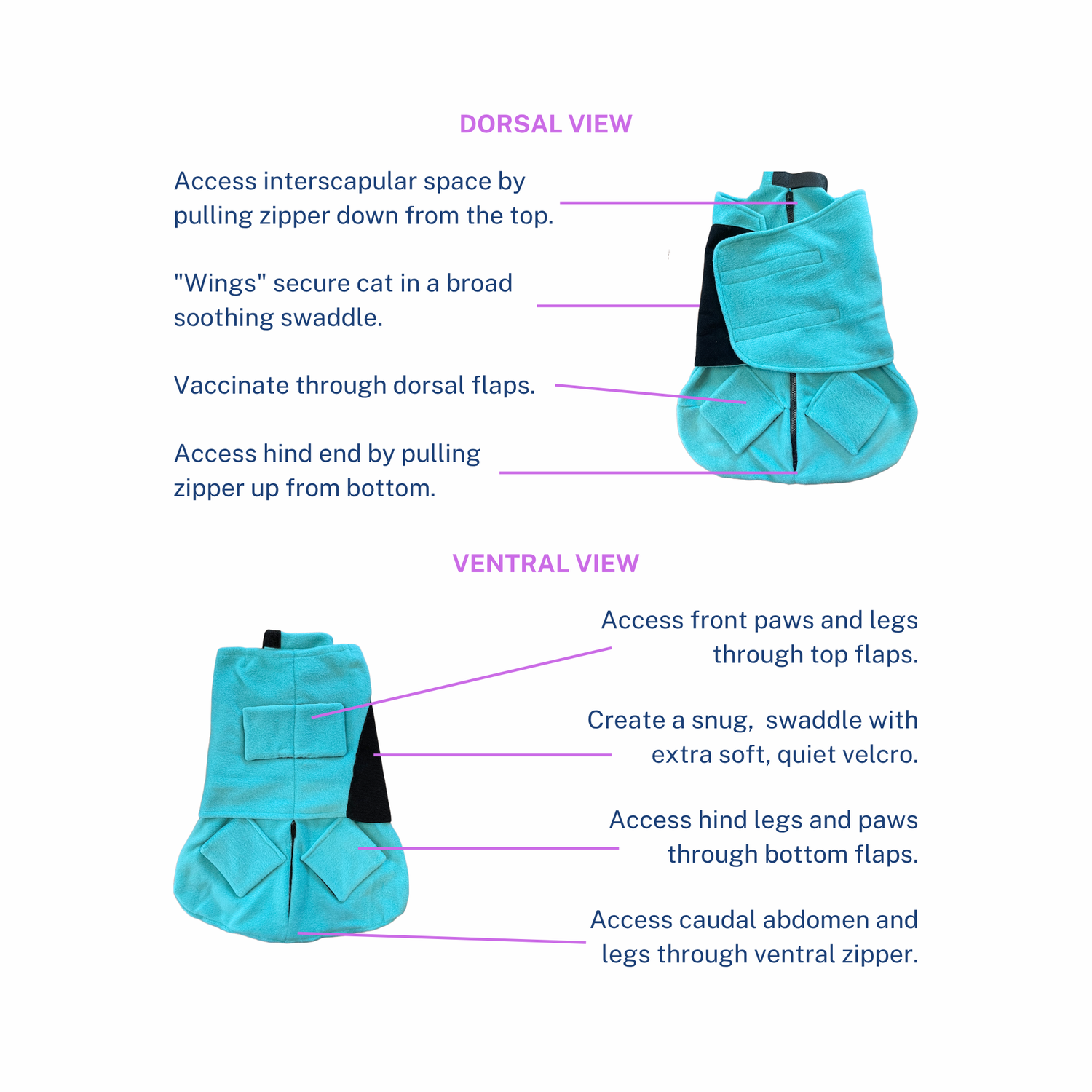 DORSAL VIEW

Access interscapular space by pulling zipper down from the top.

"Wings" secure cat in a broad soothing swaddle.

Vaccinate through dorsal flaps.

Access hind end by pulling zipper up from bottom.

VENTRAL VIEW

Access front paws and legs through top flaps.

Create a snug,  swaddle with extra soft, quiet velcro.

Access hind legs and paws through bottom flaps.

Access caudal abdomen and legs through ventral zipper.